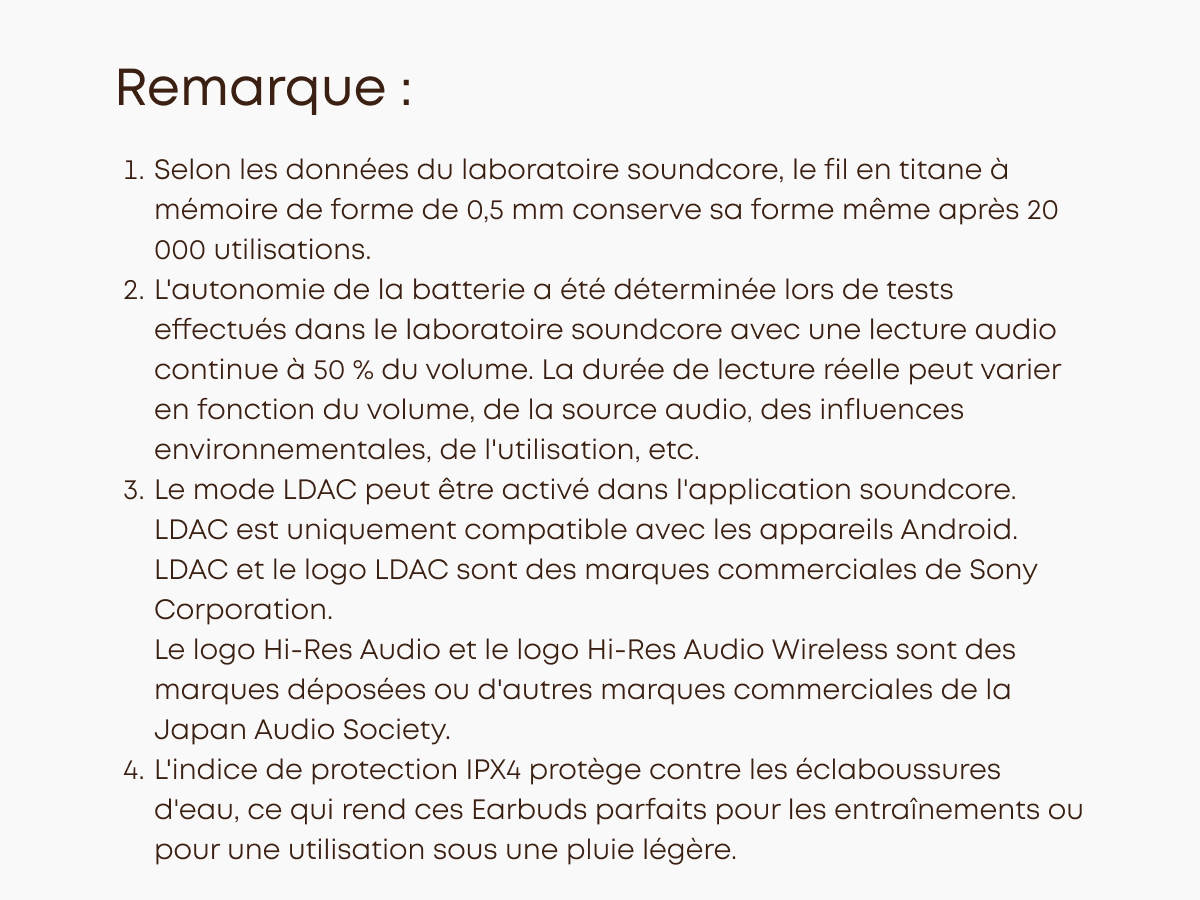 Remarque :

1. Selon les données du laboratoire soundcore, le fil en titane à mémoire de forme de 0,5 mm conserve sa forme même après 20 000 utilisations.
2. L'autonomie de la batterie a été déterminée lors de tests effectués dans le laboratoire soundcore avec une lecture audio continue à 50 % du volume. La durée de lecture réelle peut varier en fonction du volume, de la source audio, des influences environnementales, de l'utilisation, etc.
3. Le mode LDAC peut être activé dans l'application soundcore. LDAC est uniquement compatible avec les appareils Android. LDAC et le logo LDAC sont des marques commerciales de Sony Corporation.
Le logo Hi-Res Audio et le logo Hi-Res Audio Wireless sont des marques déposées ou d'autres marques commerciales de la Japan Audio Society.
4. L'indice de protection IPX4 protège contre les éclaboussures d'eau, ce qui rend ces Earbuds parfaits pour les entraînements ou pour une utilisation sous une pluie légère.